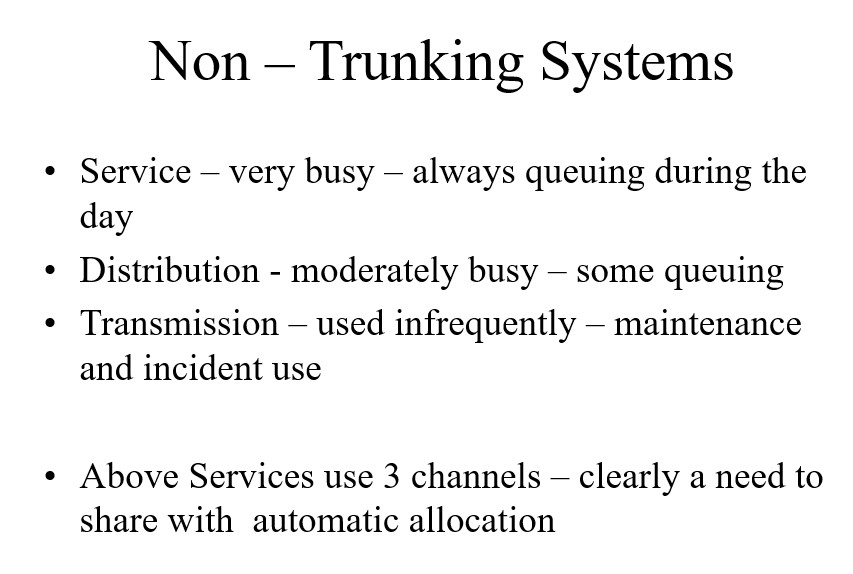 Non – Trunking Systems

• Service – very busy – always queuing during the day
• Distribution - moderately busy – some queuing
• Transmission – used infrequently – maintenance and incident use

• Above Services use 3 channels – clearly a need to share with automatic allocation